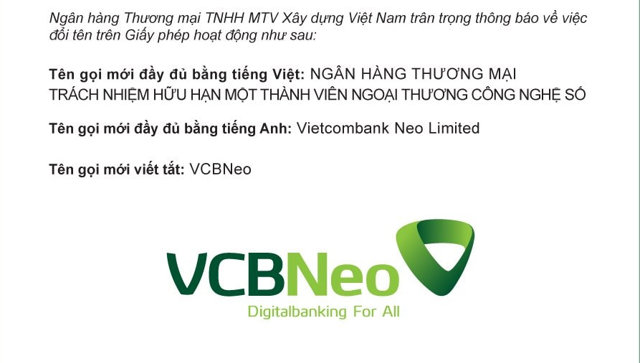 Ngân hàng Thương mại TNHH MTV Xây dựng Việt Nam trân trọng thông báo về việc đổi tên trên Giấy phép hoạt động như sau:

Tên gọi mới đầy đủ bằng tiếng Việt: NGÂN HÀNG THƯƠNG MẠI TRÁCH NHIỆM HỮU HẠN MỘT THÀNH VIÊN NGOẠI THƯƠNG CÔNG NGHỆ SỐ

Tên gọi mới đầy đủ bằng tiếng Anh: Vietcombank Neo Limited

Tên gọi mới viết tắt: VCBNeo

VCBNeo

Digitalbanking For All